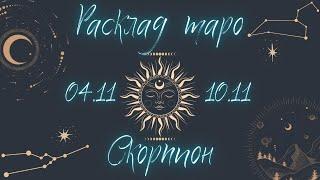 Расклад таро

04.11 10.11

Скорпион